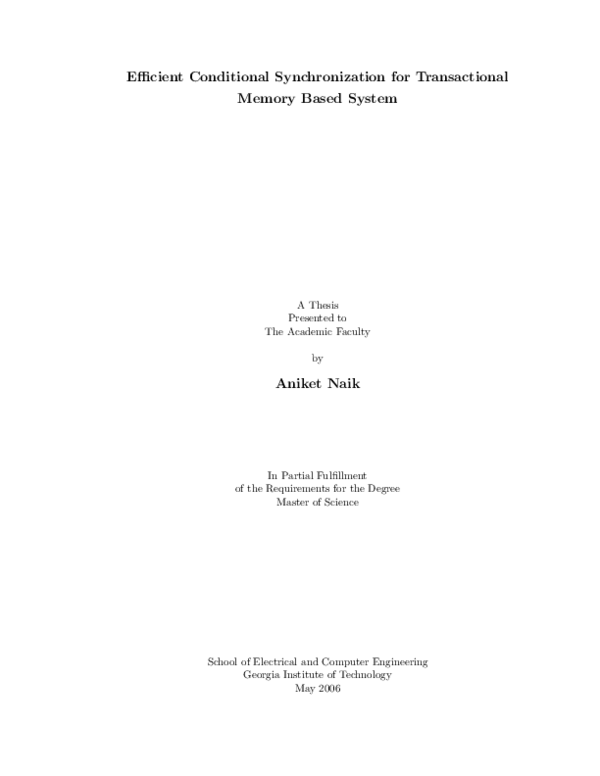 Efficient Conditional Synchronization for Transactional Memory Based System

A Thesis
Presented to
The Academic Faculty

by

Aniket Naik

In Partial Fulfillment
of the Requirements for the Degree
Master of Science

School of Electrical and Computer Engineering
Georgia Institute of Technology
May 2006